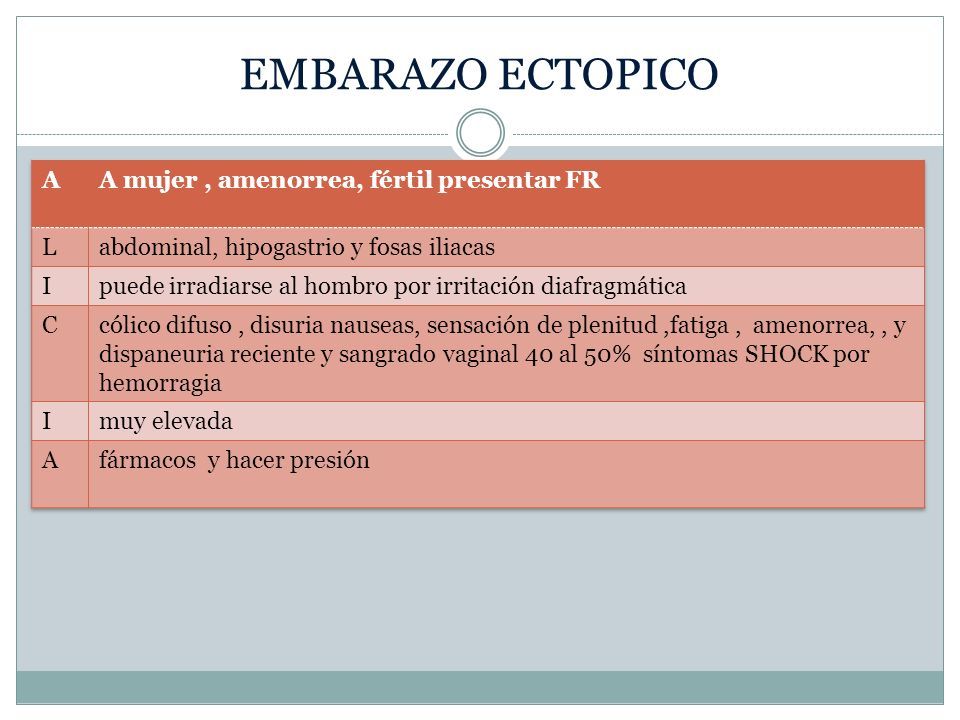 EMBARAZO ECTOPICO

| A | A mujer , amenorrea, fértil presentar FR |
|---|---|
| L | abdominal, hipogastrio y fosas iliacas |
| I | puede irradiarse al hombro por irritación diafragmática |
| C | cólico difuso , disuria nauseas, sensación de plenitud ,fatiga , amenorrea, , y dispaneuria reciente y sangrado vaginal 40 al 50% síntomas SHOCK por hemorragia |
| I | muy elevada |
| A | fármacos y hacer presión |